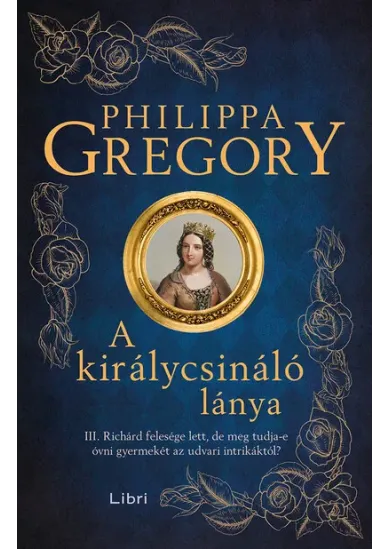 PHILIPPA
GREGORY

A
királycsináló
lánya

III. Richárd felesége lett, de meg tudja-e óvni gyermekét az udvari intrikáktól?

Libri